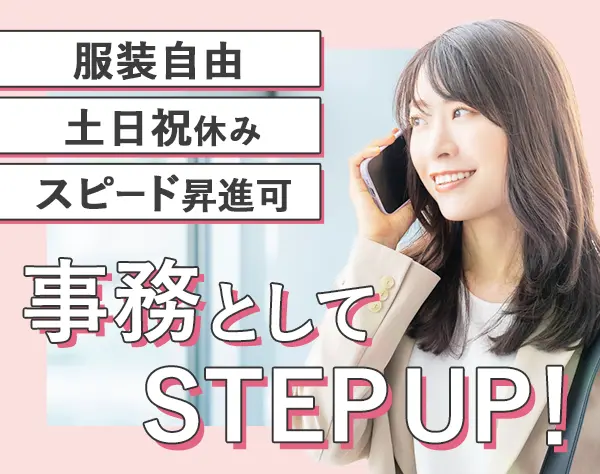 服装自由
土日祝休み
スピード昇進可

事務として
STEP UP!